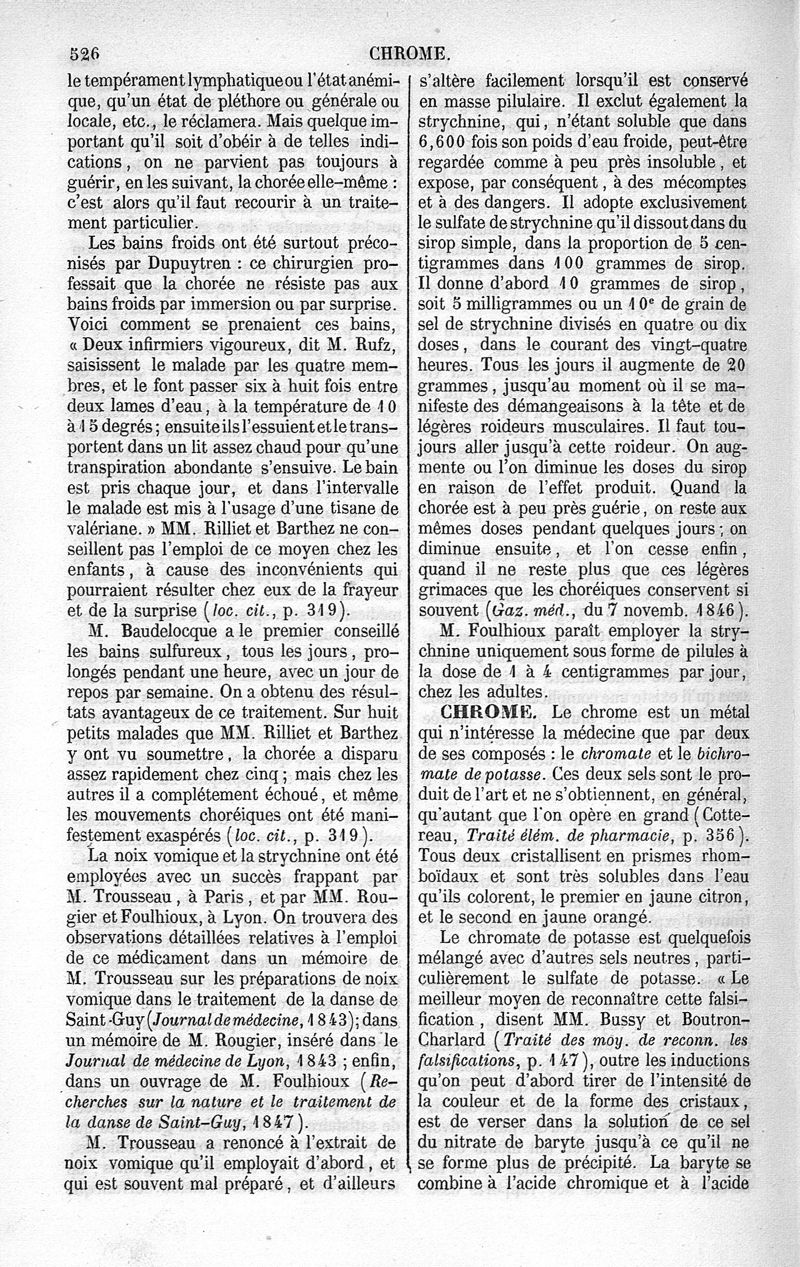 526 CHROME.

le tempérament lymphatique ou l'état anémique, qu'un état de pléthore ou générale ou locale, etc., le réclamera. Mais quelque important qu'il soit d'obéir à de telles indications, on ne parvient pas toujours à guérir, en les suivant, la chorée elle-même : c'est alors qu'il faut recourir à un traitement particulier.

Les bains froids ont été surtout préconisés par Dupuytren : ce chirurgien professait que la chorée ne résiste pas aux bains froids par immersion ou par surprise. Voici comment se prenaient ces bains, « Deux infirmiers vigoureux, dit M. Rufz, saisissent le malade par les quatre membres, et le font passer six à huit fois entre deux lames d'eau, à la température de 10 à 15 degrés; ensuite ils l'essuient et le transportent dans un lit assez chaud pour qu'une transpiration abondante s'ensuive. Le bain est pris chaque jour, et dans l'intervalle le malade est mis à l'usage d'une tisane de valériane. » MM. Rilliet et Barthez ne conseillent pas l'emploi de ce moyen chez les enfants, à cause des inconvénients qui pourraient résulter chez eux de la frayeur et de la surprise (loc. cit., p. 319).

M. Baudelocque a le premier conseillé les bains sulfureux, tous les jours, prolongés pendant une heure, avec un jour de repos par semaine. On a obtenu des résultats avantageux de ce traitement. Sur huit petits malades que MM. Rilliet et Barthez y ont vu soumettre, la chorée a disparu assez rapidement chez cinq; mais chez les autres il a complétement échoué, et même les mouvements choréiques ont été manifestement exaspérés (loc. cit., p. 319).

La noix vomique et la strychnine ont été employées avec un succès frappant par M. Trousseau, à Paris, et par MM. Rougier et Foulhioux, à Lyon. On trouvera des observations détaillées relatives à l'emploi de ce médicament dans un mémoire de M. Trousseau sur les préparations de noix vomique dans le traitement de la danse de Saint-Guy (Journal de médecine, 1843); dans un mémoire de M. Rougier, inséré dans le Journal de médecine de Lyon, 1843; enfin, dans un ouvrage de M. Foulhioux (Recherches sur la nature et le traitement de la danse de Saint-Guy, 1847).

M. Trousseau a renoncé à l'extrait de noix vomique qu'il employait d'abord, et qui est souvent mal préparé, et d'ailleurs s'altère facilement lorsqu'il est conservé en masse pilulaire. Il exclut également la strychnine, qui, n'étant soluble que dans 6,600 fois son poids d'eau froide, peut-être regardée comme à peu près insoluble, et expose, par conséquent, à des mécomptes et à des dangers. Il adopte exclusivement le sulfate de strychnine qu'il dissout dans du sirop simple, dans la proportion de 5 centigrammes dans 100 grammes de sirop. Il donne d'abord 10 grammes de sirop, soit 5 milligrammes ou un 10e de grain de sel de strychnine divisés en quatre ou dix doses, dans le courant des vingt-quatre heures. Tous les jours il augmente de 20 grammes, jusqu'au moment où il se manifeste des démangeaisons à la tête et de légères roideurs musculaires. Il faut toujours aller jusqu'à cette roideur. On augmente ou l'on diminue les doses du sirop en raison de l'effet produit. Quand la chorée est à peu près guérie, on reste aux mêmes doses pendant quelques jours; on diminue ensuite, et l'on cesse enfin, quand il ne reste plus que ces légères grimaces que les choréiques conservent si souvent (Gaz. méd., du 7 novemb. 1846).

M. Foulhioux paraît employer la strychnine uniquement sous forme de pilules à la dose de 1 à 4 centigrammes par jour, chez les adultes.

CHROME. Le chrome est un métal qui n'intéresse la médecine que par deux de ses composés : le chromate et le bichromate de potasse. Ces deux sels sont le produit de l'art et ne s'obtiennent, en général, qu'autant que l'on opère en grand (Cottereau, Traité élém. de pharmacie, p. 356). Tous deux cristallisent en prismes rhomboïdaux et sont très solubles dans l'eau qu'ils colorent, le premier en jaune citron, et le second en jaune orangé.

Le chromate de potasse est quelquefois mélangé avec d'autres sels neutres, particulièrement le sulfate de potasse. « Le meilleur moyen de reconnaître cette falsification, disent MM. Bussy et Boutron-Charlard (Traité des moy. de reconn. les falsifications, p. 147), outre les inductions qu'on peut d'abord tirer de l'intensité de la couleur et de la forme des cristaux, est de verser dans la solution de ce sel du nitrate de baryte jusqu'à ce qu'il ne se forme plus de précipité. La baryte se combine à l'acide chromique et à l'acide